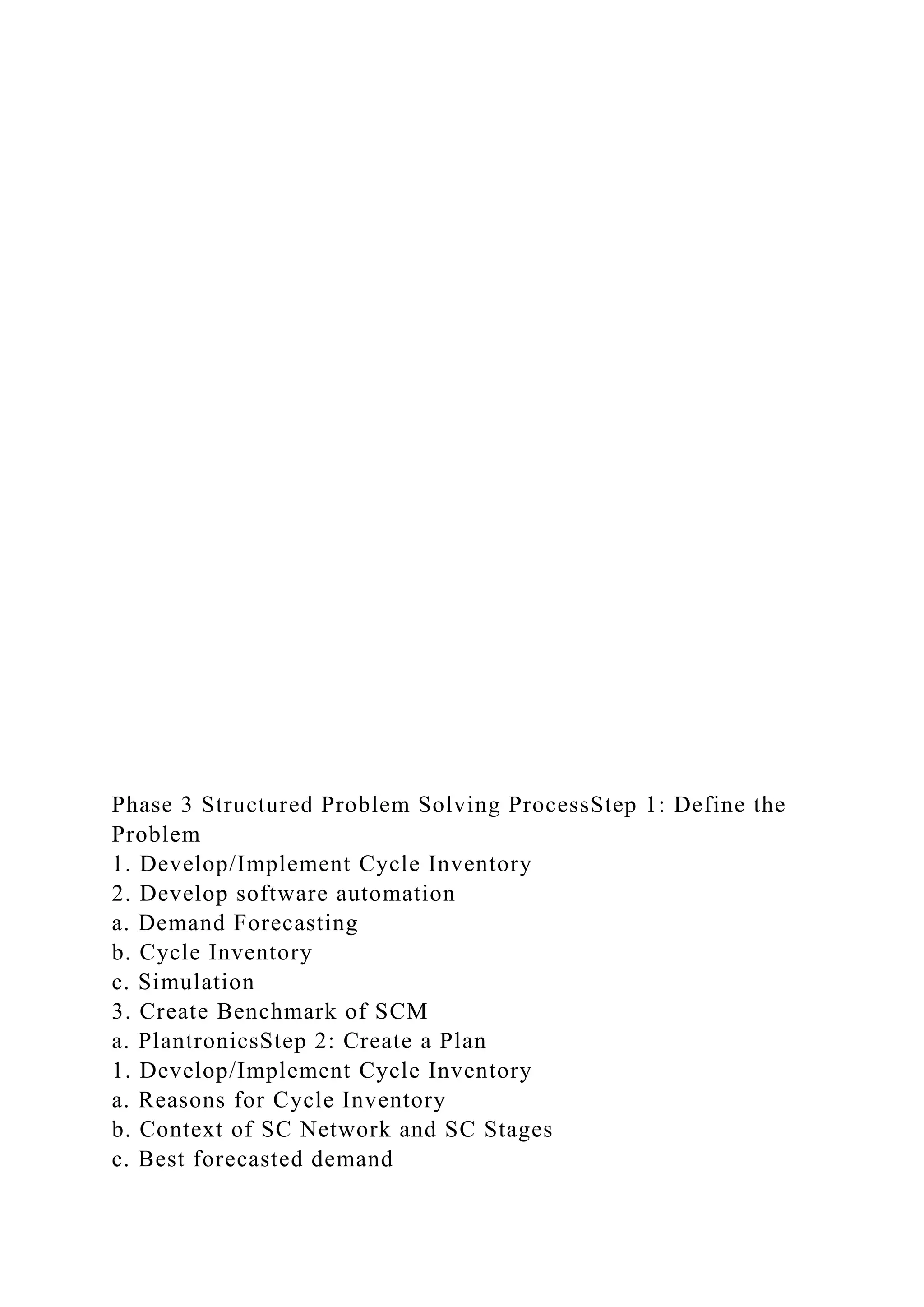 Phase 3 Structured Problem Solving ProcessStep 1: Define the Problem
1. Develop/Implement Cycle Inventory
2. Develop software automation
a. Demand Forecasting
b. Cycle Inventory
c. Simulation
3. Create Benchmark of SCM
a. PlantronicsStep 2: Create a Plan
1. Develop/Implement Cycle Inventory
a. Reasons for Cycle Inventory
b. Context of SC Network and SC Stages
c. Best forecasted demand